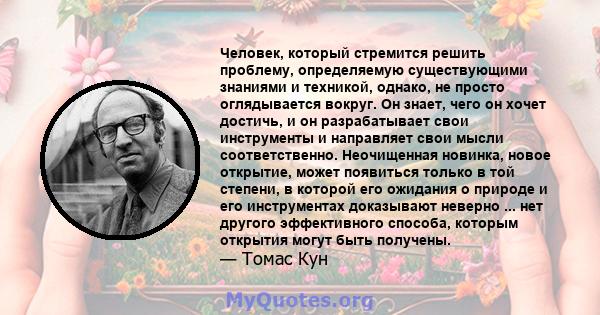 Человек, который стремится решить проблему, определяемую существующими знаниями и техникой, однако, не просто оглядывается вокруг. Он знает, чего он хочет достичь, и он разрабатывает свои инструменты и направляет свои мысли соответственно. Неочищенная новинка, новое открытие, может появиться только в той степени, в которой его ожидания о природе и его инструментах доказывают неверно ... нет другого эффективного способа, которым открытия могут быть получены.
— Томас Кун

MyQuotes.org